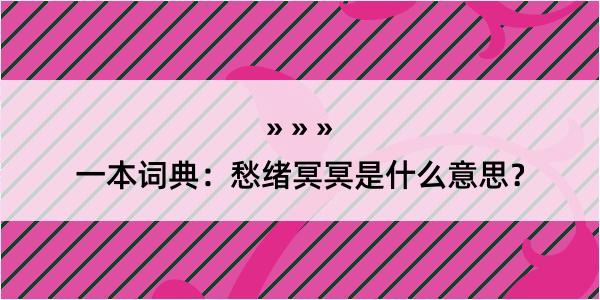 » » »

一本词典：愁绪冥冥是什么意思？